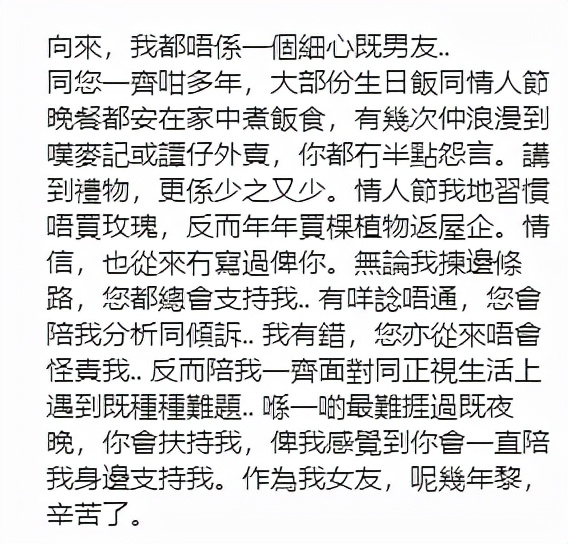 向來，我都唔係一個細心既男友..
同您一齊咁多年，大部份生日飯同情人節晚餐都安在家中煮飯食，有幾次仲浪漫到嘆麥記或譚仔外賣，你都冇半點怨言。講到禮物，更係少之又少。情人節我地習慣唔買玫瑰，反而年年買棵植物返屋企。情信，也從來冇寫過俾你。無論我揀邊條路，您都總會支持我.. 有咩諗唔通，您會陪我分析同傾訴.. 我有錯，您亦從來唔會怪責我.. 反而陪我一齊面對同正視生活上遇到既種種難題.. 喺一啲最難捱過既夜晚，你會扶持我，俾我感覺到你會一直陪我身邊支持我。作為我女友，呢幾年黎，辛苦了。